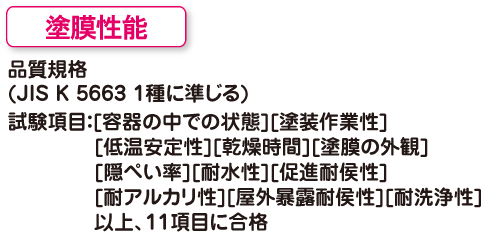 塗膜性能

品質規格
(JIS K 5663 1種に準じる)
試験項目:[容器の中での状態][塗装作業性]
[低温安定性][乾燥時間][塗膜の外観]
[隠ぺい率][耐水性][促進耐侯性]
[耐アルカリ性][屋外暴露耐侯性][耐洗浄性]
以上、11項目に合格